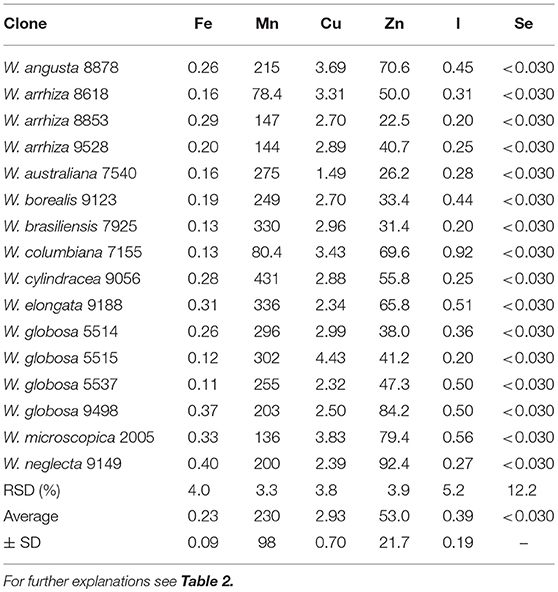 | Clone | Fe | Mn | Cu | Zn | I | Se |
|---|---|---|---|---|---|---|
| W. angusta 8878 | 0.26 | 215 | 3.69 | 70.6 | 0.45 | <0.030 |
| W. arrhiza 8618 | 0.16 | 78.4 | 3.31 | 50.0 | 0.31 | <0.030 |
| W. arrhiza 8853 | 0.29 | 147 | 2.70 | 22.5 | 0.20 | <0.030 |
| W. arrhiza 9528 | 0.20 | 144 | 2.89 | 40.7 | 0.25 | <0.030 |
| W. australiana 7540 | 0.16 | 275 | 1.49 | 26.2 | 0.28 | <0.030 |
| W. borealis 9123 | 0.19 | 249 | 2.70 | 33.4 | 0.44 | <0.030 |
| W. brasiliensis 7925 | 0.13 | 330 | 2.96 | 31.4 | 0.20 | <0.030 |
| W. columbiana 7155 | 0.13 | 80.4 | 3.43 | 69.6 | 0.92 | <0.030 |
| W. cylindracea 9056 | 0.28 | 431 | 2.88 | 55.8 | 0.25 | <0.030 |
| W. elongata 9188 | 0.31 | 336 | 2.34 | 65.8 | 0.51 | <0.030 |
| W. globosa 5514 | 0.26 | 296 | 2.99 | 38.0 | 0.36 | <0.030 |
| W. globosa 5515 | 0.12 | 302 | 4.43 | 41.2 | 0.20 | <0.030 |
| W. globosa 5537 | 0.11 | 255 | 2.32 | 47.3 | 0.50 | <0.030 |
| W. globosa 9498 | 0.37 | 203 | 2.50 | 84.2 | 0.50 | <0.030 |
| W. microscopica 2005 | 0.33 | 136 | 3.83 | 79.4 | 0.56 | <0.030 |
| W. neglecta 9149 | 0.40 | 200 | 2.39 | 92.4 | 0.27 | <0.030 |
| RSD (%) | 4.0 | 3.3 | 3.8 | 3.9 | 5.2 | 12.2 |
| Average | 0.23 | 230 | 2.93 | 53.0 | 0.39 | <0.030 |
| ± SD | 0.09 | 98 | 0.70 | 21.7 | 0.19 | – |

For further explanations see Table 2.